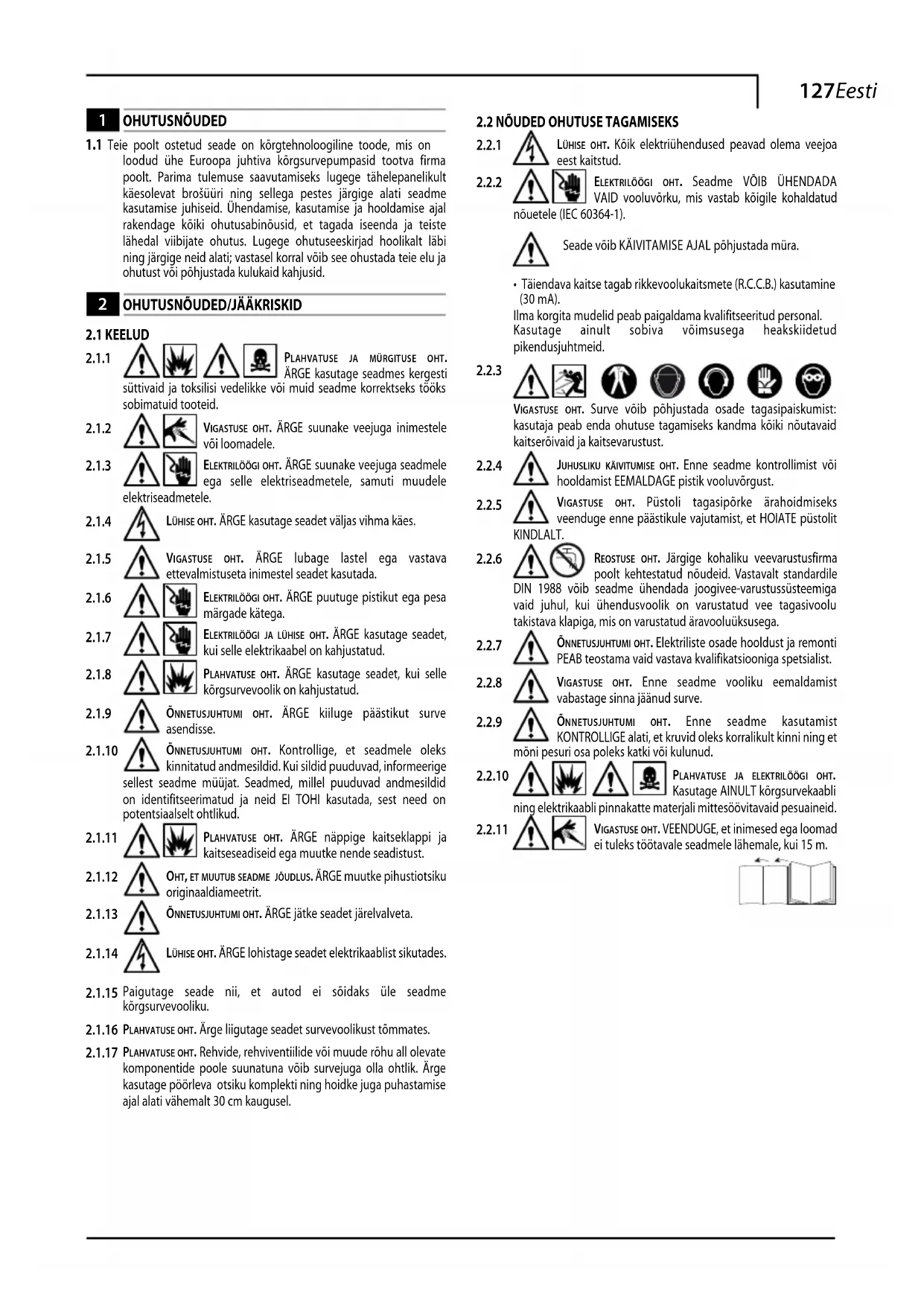 127Eesti

1 OHUTUSNÕUDED

1.1 Teie poolt ostetud seade on kõrgtehnoloogiline toode, mis on loodud ühe Euroopa juhtiva kõrgsurvepumpasid tootva firma poolt. Parima tulemuse saavutamiseks lugege tähelepanelikult käesolevat brošüüri ning sellega pestes järgige alati seadme kasutamise juhiseid. Ühendamise, kasutamise ja hooldamise ajal rakendage kõiki ohutusabinõusid, et tagada iseenda ja teiste lähedal viibijate ohutus. Lugege ohutuseeskirjad hoolikalt läbi ning järgige neid alati; vastasel korral võib see ohustada teie elu ja ohutust või põhjustada kulukaid kahjusid.

2 OHUTUSNÕUDED/JÄÄKRISKID

2.1 KEELUD

2.1.1 PLAHVATUSE JA MÜRGITUSE OHT. ÄRGE kasutage seadmes kergesti süttivaid ja toksilisi vedelikke või muid seadme korrektseks tööks sobimatuid tooteid.

2.1.2 VIGASTUSE OHT. ÄRGE suunake veejuga inimestele või loomadele.

2.1.3 ELEKTRILÖÖGI OHT. ÄRGE suunake veejuga seadmele ega selle elektriseadmetele, samuti muudele elektriseadmetele.

2.1.4 LÜHISE OHT. ÄRGE kasutage seadet väljas vihma käes.

2.1.5 VIGASTUSE OHT. ÄRGE lubage lastel ega vastava ettevalmistuseta inimestel seadet kasutada.

2.1.6 ELEKTRILÖÖGI OHT. ÄRGE puutuge pistikut ega pesa märgade kätega.

2.1.7 ELEKTRILÖÖGI JA LÜHISE OHT. ÄRGE kasutage seadet, kui selle elektrikaabel on kahjustatud.

2.1.8 PLAHVATUSE OHT. ÄRGE kasutage seadet, kui selle kõrgsurvevoolik on kahjustatud.

2.1.9 ÕNNETUSJUHTUMI OHT. ÄRGE kiiluge päästikut surve asendisse.

2.1.10 ÕNNETUSJUHTUMI OHT. Kontrollige, et seadmele oleks kinnitatud andmesildid. Kui sildid puuduvad, informeerige sellest seadme müüjat. Seadmed, millel puuduvad andmesildid on identifitseerimatud ja neid EI TOHI kasutada, sest need on potentsiaalselt ohtlikud.

2.1.11 PLAHVATUSE OHT. ÄRGE näppige kaitseklappi ja kaitseseadiseid ega muutke nende seadistust.

2.1.12 OHT, ET MUUTUB SEADME JÕUDLUS. ÄRGE muutke pihustiotsiku originaaldiameetrit.

2.1.13 ÕNNETUSJUHTUMI OHT. ÄRGE jätke seadet järelvalveta.

2.1.14 LÜHISE OHT. ÄRGE lohistage seadet elektrikaablist sikutades.

2.1.15 Paigutage seade nii, et autod ei sõidaks üle seadme kõrgsurvevooliku.

2.1.16 PLAHVATUSE OHT. Ärge liigutage seadet survevoolikust tõmmates.

2.1.17 PLAHVATUSE OHT. Rehvide, rehviventiilide või muude rõhu all olevate komponentide poole suunatuna võib survejuga olla ohtlik. Ärge kasutage pöörleva otsiku komplekti ning hoidke juga puhastamise ajal alati vähemalt 30 cm kaugusel.

2.2 NÕUDED OHUTUSE TAGAMISEKS

2.2.1 LÜHISE OHT. Kõik elektriühendused peavad olema veejoa eest kaitstud.

2.2.2 ELEKTRILÖÖGI OHT. Seadme VÕIB ÜHENDADA VAID vooluvõrku, mis vastab kõigile kohaldatud nõuetele (IEC 60364-1).

Seade võib KÄIVITAMISE AJAL põhjustada müra.

• Täiendava kaitse tagab rikkevoolukaitsmete (R.C.C.B.) kasutamine (30 mA).
Ilma korgita mudelid peab paigaldama kvalifitseeritud personal.
Kasutage ainult sobiva võimsusega heakskiidetud pikendusjuhtmeid.

2.2.3 VIGASTUSE OHT. Surve võib põhjustada osade tagasipaiskumist: kasutaja peab enda ohutuse tagamiseks kandma kõiki nõutavaid kaitserõivaid ja kaitsevarustust.

2.2.4 JUHUSLIKU KÄIVITUMISE OHT. Enne seadme kontrollimist või hooldamist EEMALDAGE pistik vooluvõrgust.

2.2.5 VIGASTUSE OHT. Püstoli tagasipõrke ärahoidmiseks veenduge enne päästikule vajutamist, et HOIATE püstolit KINDLALT.

2.2.6 REOSTUSE OHT. Järgige kohaliku veevarustusfirma poolt kehtestatud nõudeid. Vastavalt standardile DIN 1988 võib seadme ühendada joogivee-varustussüsteemiga vaid juhul, kui ühendusvoolik on varustatud vee tagasivoolu takistava klapiga, mis on varustatud äravooluüksusega.

2.2.7 ÕNNETUSJUHTUMI OHT. Elektriliste osade hooldust ja remonti PEAB teostama vaid vastava kvalifikatsiooniga spetsialist.

2.2.8 VIGASTUSE OHT. Enne seadme vooliku eemaldamist vabastage sinna jäänud surve.

2.2.9 ÕNNETUSJUHTUMI OHT. Enne seadme kasutamist KONTROLLIGE alati, et kruvid oleks korralikult kinni ning et mõni pesuri osa poleks katki või kulunud.

2.2.10 PLAHVATUSE JA ELEKTRILÖÖGI OHT. Kasutage AINULT kõrgsurvekaabli ning elektrikaabli pinnakatte materjali mittesöövitavaid pesuaineid.

2.2.11 VIGASTUSE OHT. VEENDUGE, et inimesed ega loomad ei tuleks töötavale seadmele lähemale, kui 15 m.